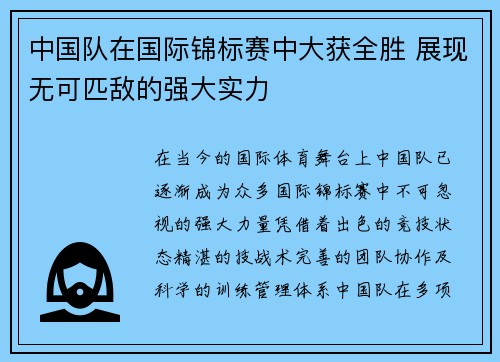 中国队在国际锦标赛中大获全胜 展现无可匹敌的强大实力

在当今的国际体育舞台上中国队已逐渐成为众多国际锦标赛中不可忽视的强大力量凭借着出色的竞技状态精湛的技战术完善的团队协作及科学的训练管理体系中国队在多项